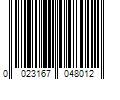 0 023167 048012